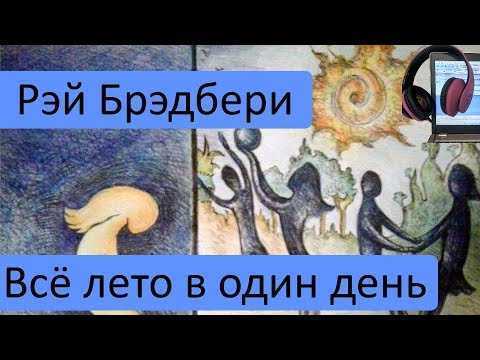 Рэй Брэдбери

Всё лето в один день